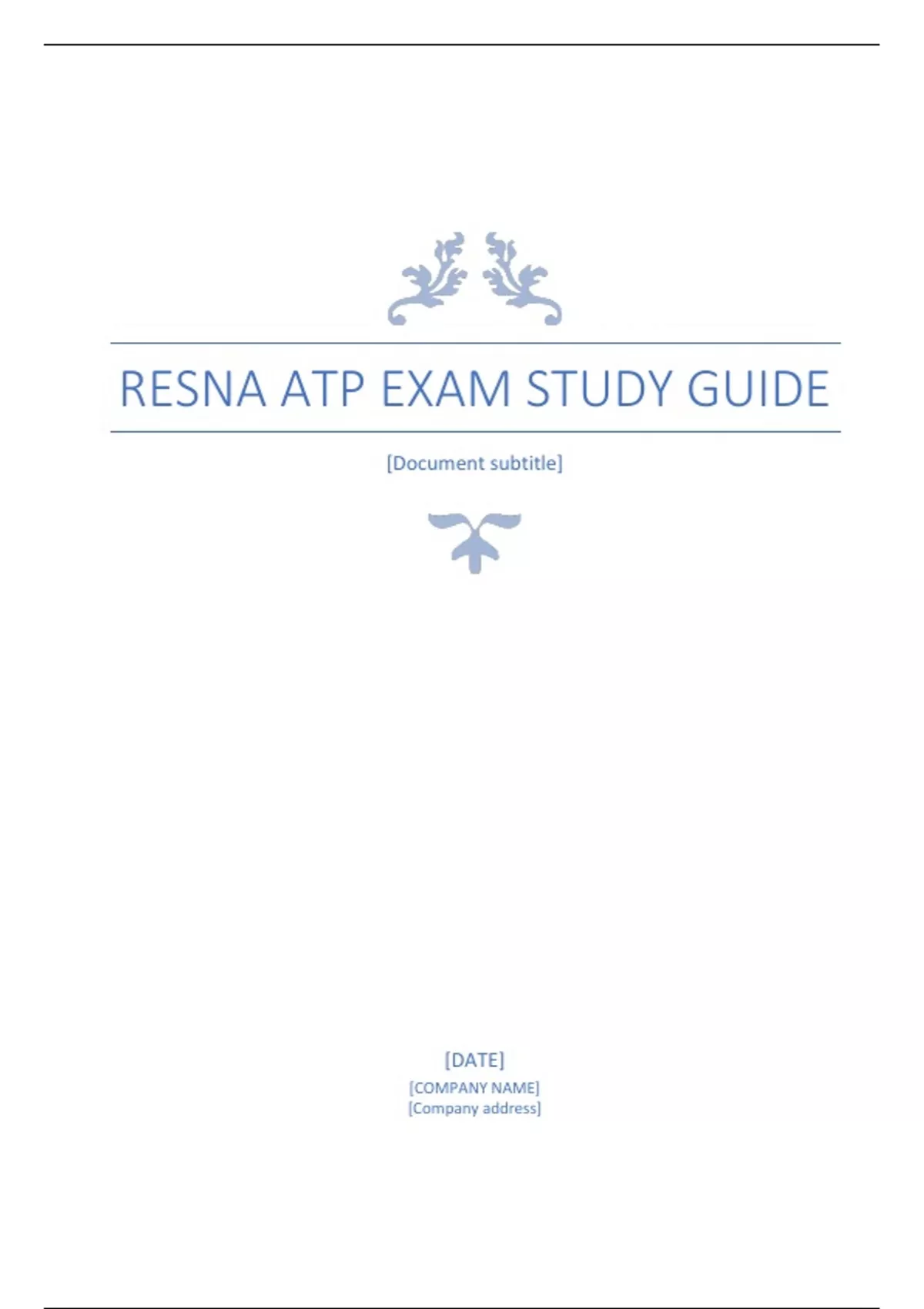 RESNA ATP EXAM STUDY GUIDE

[Document subtitle]

[DATE]
[COMPANY NAME]
[Company address]